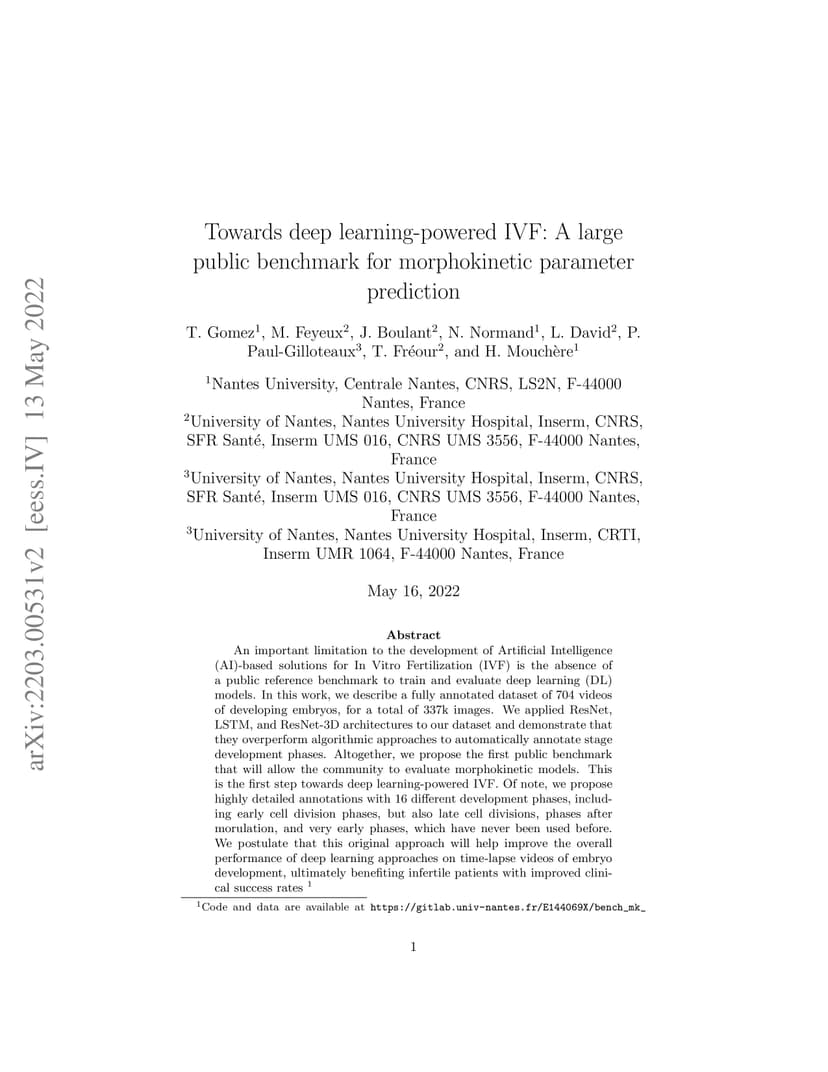 arXiv:2203.00531v2 [eess.IV] 13 May 2022

Towards deep learning-powered IVF: A large public benchmark for morphokinetic parameter prediction

T. Gomez$^1$, M. Feyeux$^2$, J. Boulant$^2$, N. Normand$^1$, L. David$^2$, P. Paul-Gilloteaux$^3$, T. Fréour$^2$, and H. Mouchère$^1$

$^1$Nantes University, Centrale Nantes, CNRS, LS2N, F-44000 Nantes, France
$^2$University of Nantes, Nantes University Hospital, Inserm, CNRS, SFR Santé, Inserm UMS 016, CNRS UMS 3556, F-44000 Nantes, France
$^3$University of Nantes, Nantes University Hospital, Inserm, CNRS, SFR Santé, Inserm UMS 016, CNRS UMS 3556, F-44000 Nantes, France
$^3$University of Nantes, Nantes University Hospital, Inserm, CRTI, Inserm UMR 1064, F-44000 Nantes, France

May 16, 2022

Abstract

An important limitation to the development of Artificial Intelligence (AI)-based solutions for In Vitro Fertilization (IVF) is the absence of a public reference benchmark to train and evaluate deep learning (DL) models. In this work, we describe a fully annotated dataset of 704 videos of developing embryos, for a total of 337k images. We applied ResNet, LSTM, and ResNet-3D architectures to our dataset and demonstrate that they overperform algorithmic approaches to automatically annotate stage development phases. Altogether, we propose the first public benchmark that will allow the community to evaluate morphokinetic models. This is the first step towards deep learning-powered IVF. Of note, we propose highly detailed annotations with 16 different development phases, including early cell division phases, but also late cell divisions, phases after morulation, and very early phases, which have never been used before. We postulate that this original approach will help improve the overall performance of deep learning approaches on time-lapse videos of embryo development, ultimately benefiting infertile patients with improved clinical success rates $^1$

$^1$Code and data are available at https://gitlab.univ-nantes.fr/E144069X/bench_mk_

1